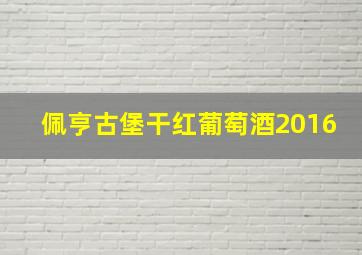 佩亨古堡干红葡萄酒2016